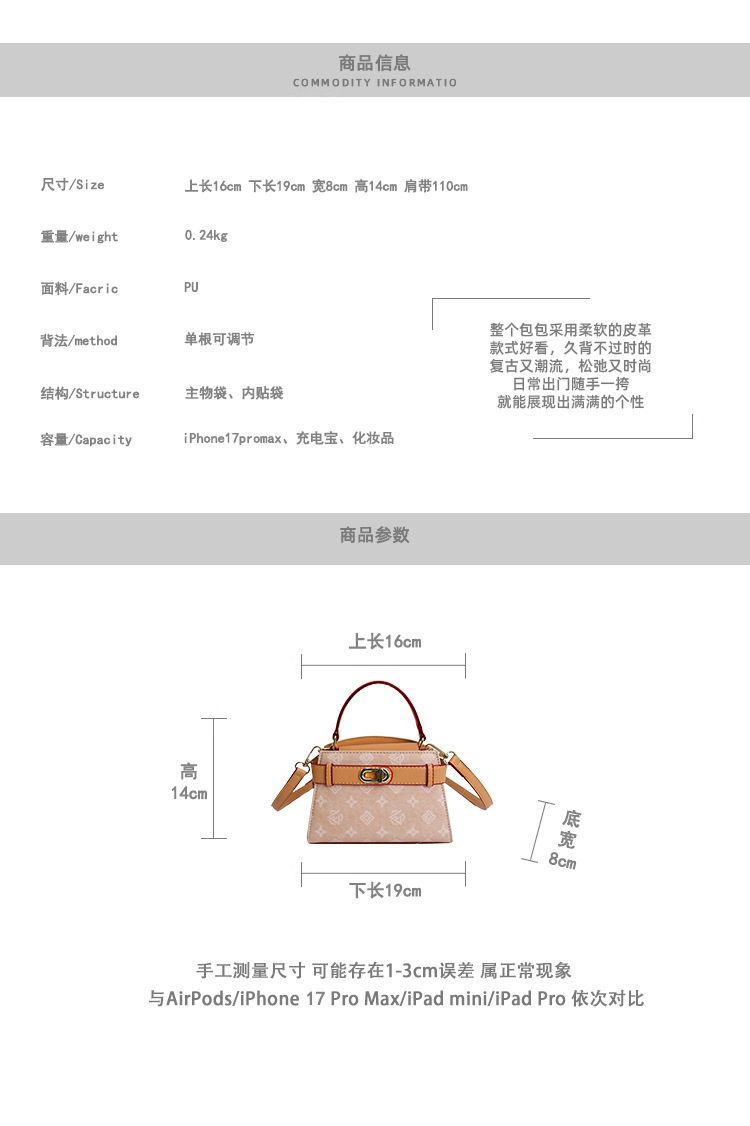 商品信息
COMMODITY INFORMATIO

尺寸/Size 上长16cm 下长19cm 宽8cm 高14cm 肩带110cm

重量/weight 0.24kg

面料/Facric PU

背法/method 单根可调节

结构/Structure 主物袋、内贴袋

容量/Capacity iPhone17promax、充电宝、化妆品

整个包包采用柔软的皮革
款式好看，久背不过时的
复古又潮流，松弛又时尚
日常出门随手一挎
就能展现出满满的个性

商品参数

上长16cm

高
14cm

底
宽
8cm

下长19cm

手工测量尺寸 可能存在1-3cm误差 属正常现象
与AirPods/iPhone 17 Pro Max/iPad mini/iPad Pro 依次对比